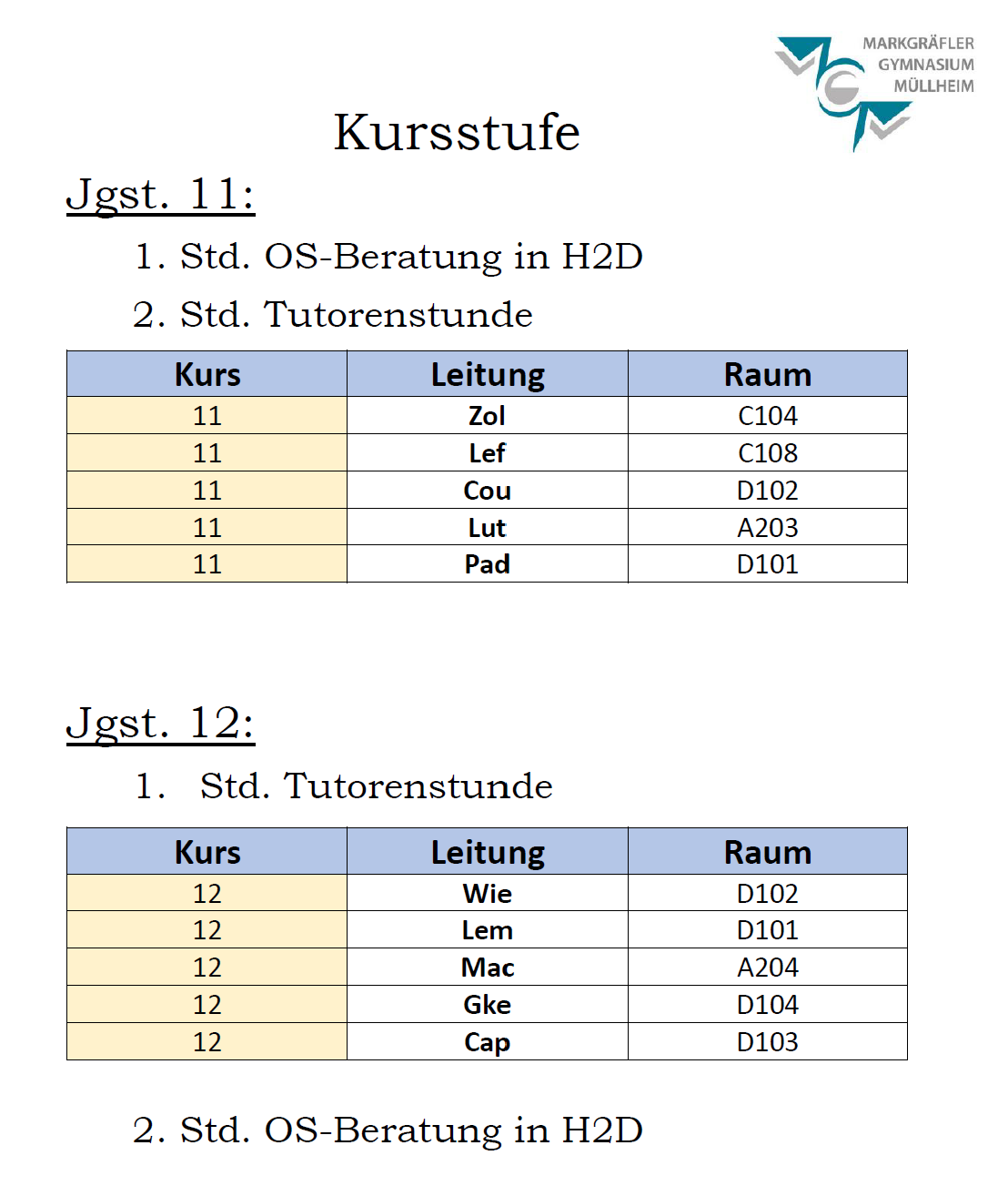 MARKGRÄFLER
GYMNASIUM
MÜLLHEIM

Kursstufe

Jgst. 11:

1. Std. OS-Beratung in H2D

2. Std. Tutorenstunde

| Kurs | Leitung | Raum |
|---|---|---|
| 11 | Zol | C104 |
| 11 | Lef | C108 |
| 11 | Cou | D102 |
| 11 | Lut | A203 |
| 11 | Pad | D101 |

Jgst. 12:

1. Std. Tutorenstunde

| Kurs | Leitung | Raum |
|---|---|---|
| 12 | Wie | D102 |
| 12 | Lem | D101 |
| 12 | Mac | A204 |
| 12 | Gke | D104 |
| 12 | Cap | D103 |

2. Std. OS-Beratung in H2D